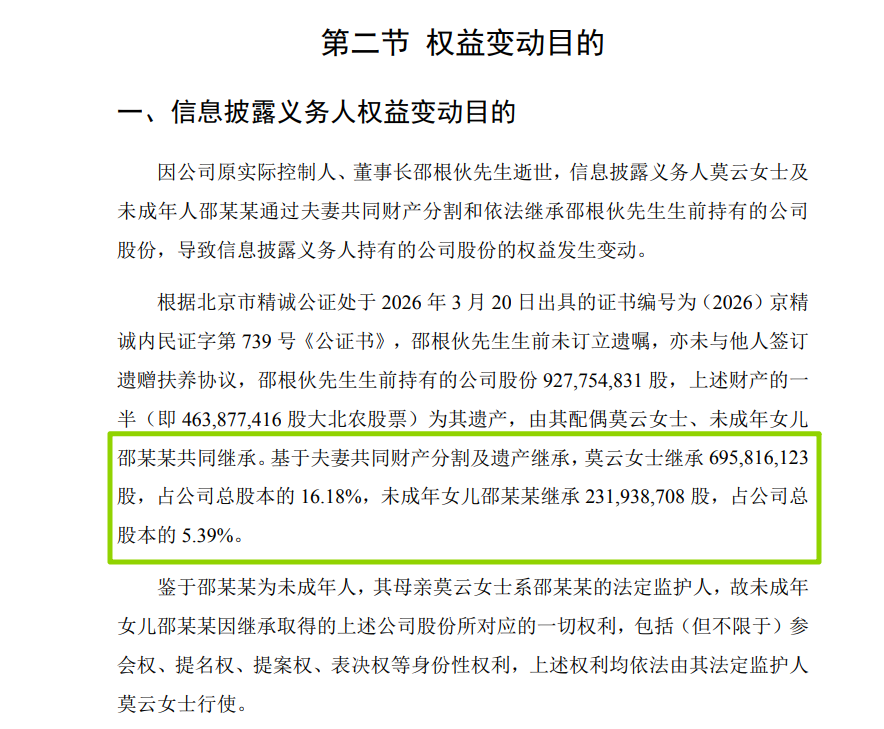 第二节 权益变动目的

一、信息披露义务人权益变动目的

因公司原实际控制人、董事长邵根伙先生逝世，信息披露义务人莫云女士及未成年人邵某某通过夫妻共同财产分割和依法继承邵根伙先生生前持有的公司股份，导致信息披露义务人持有的公司股份的权益发生变动。

根据北京市精诚公证处于 2026 年 3 月 20 日出具的证书编号为（2026）京精诚内民证字第 739 号《公证书》，邵根伙先生生前未订立遗嘱，亦未与他人签订遗赠扶养协议，邵根伙先生生前持有的公司股份 927,754,831 股，上述财产的一半（即 463,877,416 股大北农股票）为其遗产，由其配偶莫云女士、未成年女儿邵某某共同继承。基于夫妻共同财产分割及遗产继承，莫云女士继承 695,816,123 股，占公司总股本的 16.18%，未成年女儿邵某某继承 231,938,708 股，占公司总股本的 5.39%。

鉴于邵某某为未成年人，其母亲莫云女士系邵某某的法定监护人，故未成年女儿邵某某因继承取得的上述公司股份所对应的一切权利，包括（但不限于）参会权、提名权、提案权、表决权等身份性权利，上述权利均依法由其法定监护人莫云女士行使。